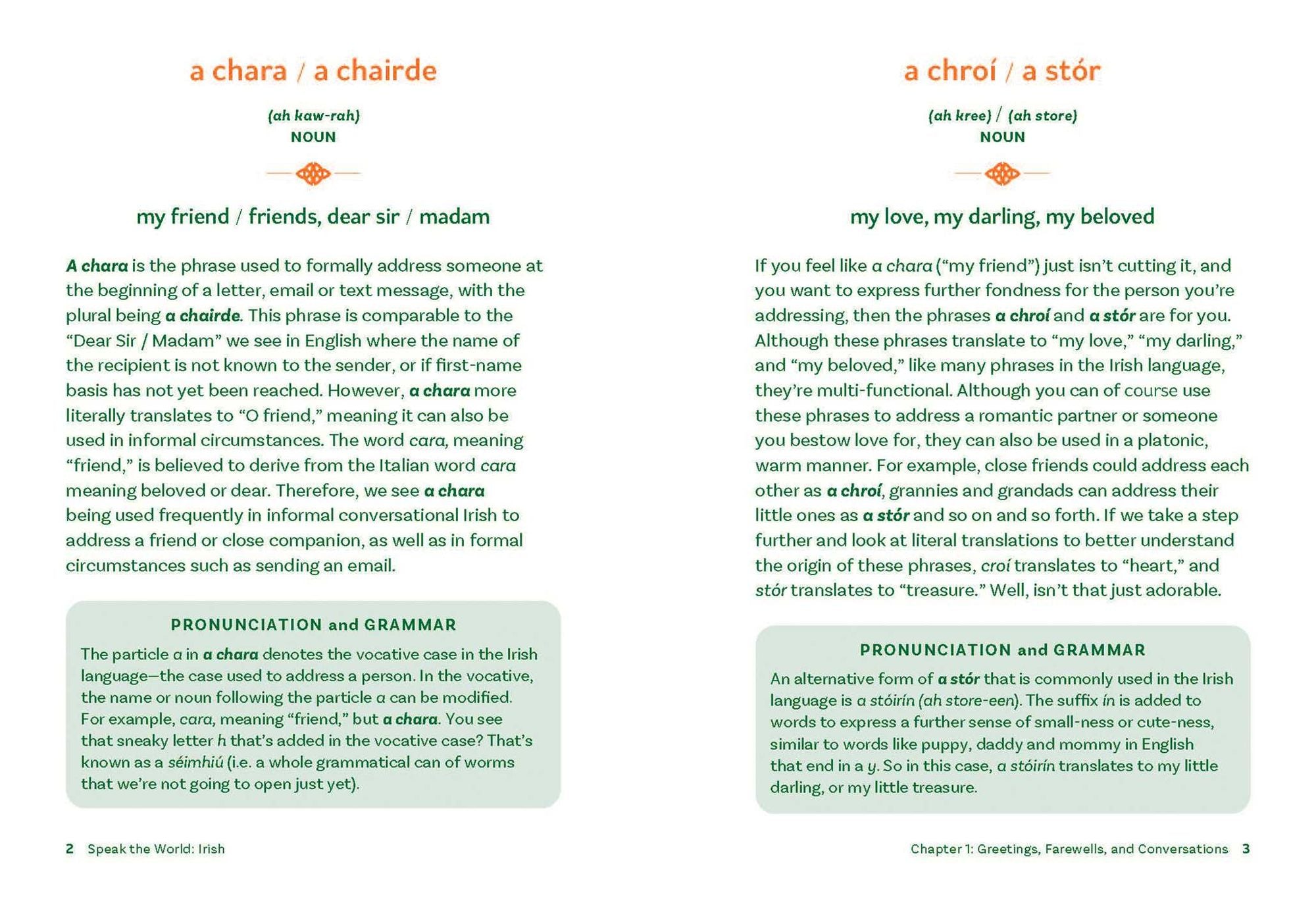 a chara / a chairde

(ah kaw-rah)
NOUN

my friend / friends, dear sir / madam

A chara is the phrase used to formally address someone at the beginning of a letter, email or text message, with the plural being a chairde. This phrase is comparable to the "Dear Sir / Madam" we see in English where the name of the recipient is not known to the sender, or if first-name basis has not yet been reached. However, a chara more literally translates to "O friend," meaning it can also be used in informal circumstances. The word cara, meaning "friend," is believed to derive from the Italian word cara meaning beloved or dear. Therefore, we see a chara being used frequently in informal conversational Irish to address a friend or close companion, as well as in formal circumstances such as sending an email.

PRONUNCIATION and GRAMMAR

The particle a in a chara denotes the vocative case in the Irish language—the case used to address a person. In the vocative, the name or noun following the particle a can be modified. For example, cara, meaning "friend," but a chara. You see that sneaky letter h that's added in the vocative case? That's known as a séimhiú (i.e. a whole grammatical can of worms that we're not going to open just yet).

2 Speak the World: Irish

a chroí / a stór

(ah kree) / (ah store)
NOUN

my love, my darling, my beloved

If you feel like a chara ("my friend") just isn't cutting it, and you want to express further fondness for the person you're addressing, then the phrases a chroí and a stór are for you. Although these phrases translate to "my love," "my darling," and "my beloved," like many phrases in the Irish language, they're multi-functional. Although you can of course use these phrases to address a romantic partner or someone you bestow love for, they can also be used in a platonic, warm manner. For example, close friends could address each other as a chroí, grannies and grandads can address their little ones as a stór and so on and so forth. If we take a step further and look at literal translations to better understand the origin of these phrases, croí translates to "heart," and stór translates to "treasure." Well, isn't that just adorable.

PRONUNCIATION and GRAMMAR

An alternative form of a stór that is commonly used in the Irish language is a stóirín (ah store-een). The suffix ín is added to words to express a further sense of small-ness or cute-ness, similar to words like puppy, daddy and mommy in English that end in a y. So in this case, a stóirín translates to my little darling, or my little treasure.

Chapter 1: Greetings, Farewells, and Conversations 3